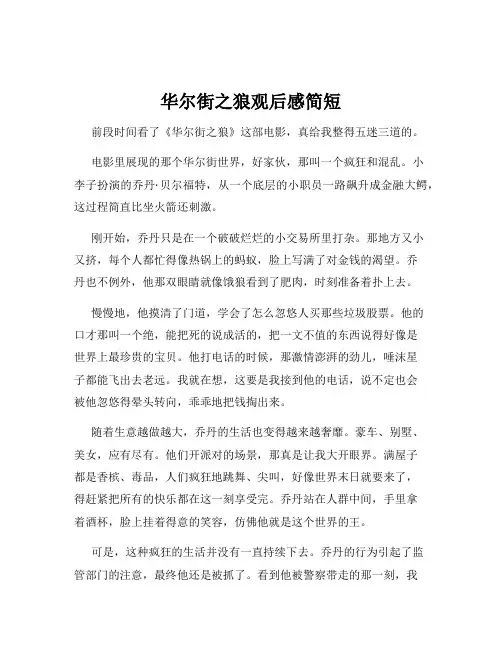 华尔街之狼观后感简短

前段时间看了《华尔街之狼》这部电影，真给我整得五迷三道的。

电影里展现的那个华尔街世界，好家伙，那叫一个疯狂和混乱。小李子扮演的乔丹·贝尔福特，从一个底层的小职员一路飙升成金融大鳄，这过程简直比坐火箭还刺激。

刚开始，乔丹只是在一个破破烂烂的小交易所里打杂。那地方又小又挤，每个人都忙得像热锅上的蚂蚁，脸上写满了对金钱的渴望。乔丹也不例外，他那双眼睛就像饿狼看到了肥肉，时刻准备着扑上去。

慢慢地，他摸清了门道，学会了怎么忽悠人买那些垃圾股票。他的口才那叫一个绝，能把死的说成活的，把一文不值的东西说得好像是世界上最珍贵的宝贝。他打电话的时候，那激情澎湃的劲儿，唾沫星子都能飞出去老远。我就在想，这要是我接到他的电话，说不定也会被他忽悠得晕头转向，乖乖地把钱掏出来。

随着生意越做越大，乔丹的生活也变得越来越奢靡。豪车、别墅、美女，应有尽有。他们开派对的场景，那真是让我大开眼界。满屋子都是香槟、毒品，人们疯狂地跳舞、尖叫，好像世界末日就要来了，得赶紧把所有的快乐都在这一刻享受完。乔丹站在人群中间，手里拿着酒杯，脸上挂着得意的笑容，仿佛他就是这个世界的王。

可是，这种疯狂的生活并没有一直持续下去。乔丹的行为引起了监管部门的注意，最终他还是被抓了。看到他被警察带走的那一刻，我